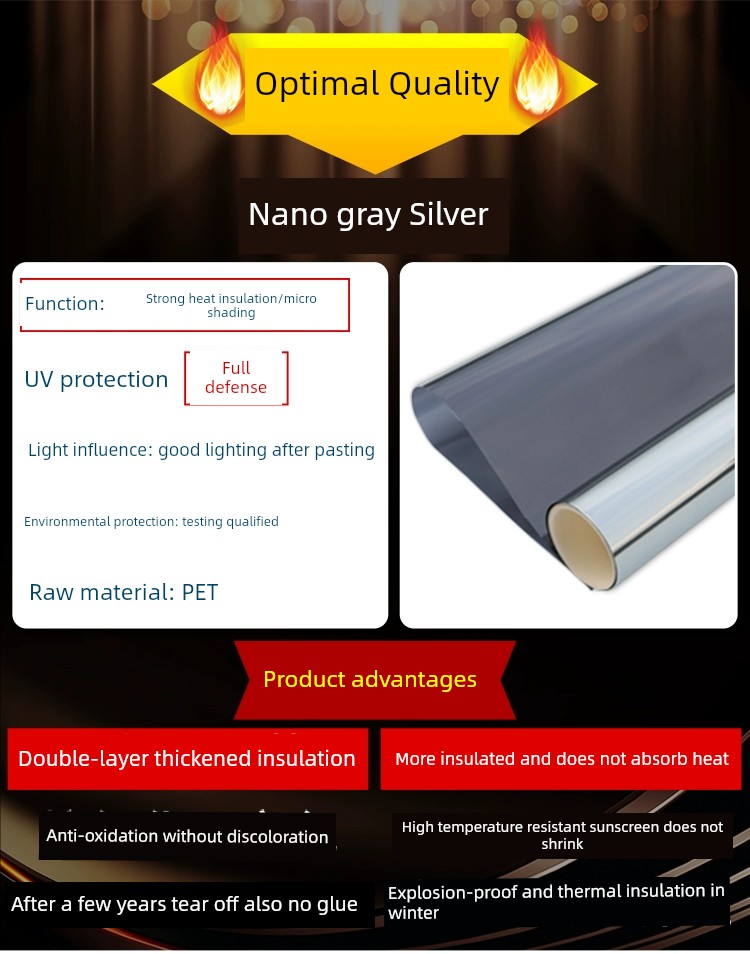 Optimal Quality

Nano gray Silver

Function: Strong heat insulation/micro shading

UV protection Full defense

Light influence: good lighting after pasting

Environmental protection: testing qualified

Raw material: PET

Product advantages

Double-layer thickened insulation

More insulated and does not absorb heat

Anti-oxidation without discoloration

High temperature resistant sunscreen does not shrink

After a few years tear off also no glue

Explosion-proof and thermal insulation in winter